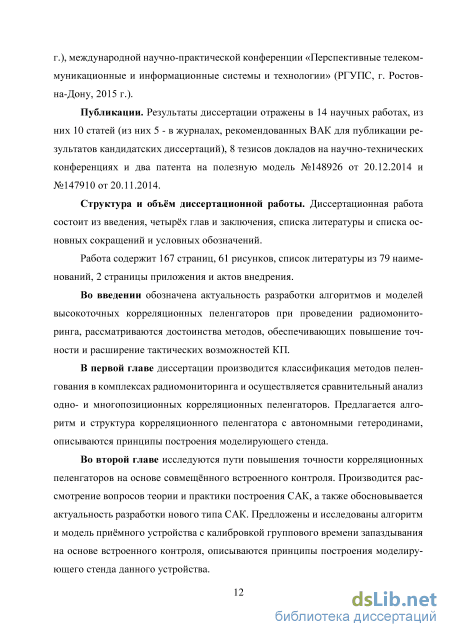 г.), международной научно-практической конференции «Перспективные телекоммуникационные и информационные системы и технологии» (РГУПС, г. Ростов-на-Дону, 2015 г.).

**Публикации.** Результаты диссертации отражены в 14 научных работах, из них 10 статей (из них 5 - в журналах, рекомендованных ВАК для публикации результатов кандидатских диссертаций), 8 тезисов докладов на научно-технических конференциях и два патента на полезную модель №148926 от 20.12.2014 и №147910 от 20.11.2014.

**Структура и объём диссертационной работы.** Диссертационная работа состоит из введения, четырёх глав и заключения, списка литературы и списка основных сокращений и условных обозначений.

Работа содержит 167 страниц, 61 рисунков, список литературы из 79 наименований, 2 страницы приложения и актов внедрения.

**Во введении** обозначена актуальность разработки алгоритмов и моделей высокоточных корреляционных пеленгаторов при проведении радиомониторинга, рассматриваются достоинства методов, обеспечивающих повышение точности и расширение тактических возможностей КП.

**В первой главе** диссертации производится классификация методов пеленгования в комплексах радиомониторинга и осуществляется сравнительный анализ одно- и многопозиционных корреляционных пеленгаторов. Предлагается алгоритм и структура корреляционного пеленгатора с автономными гетеродинами, описываются принципы построения моделирующего стенда.

**Во второй главе** исследуются пути повышения точности корреляционных пеленгаторов на основе совмещённого встроенного контроля. Производится рассмотрение вопросов теории и практики построения САК, а также обосновывается актуальность разработки нового типа САК. Предложены и исследованы алгоритм и модель приёмного устройства с калибровкой группового времени запаздывания на основе встроенного контроля, описываются принципы построения моделирующего стенда данного устройства.

12

dsLib.net
библиотека диссертаций